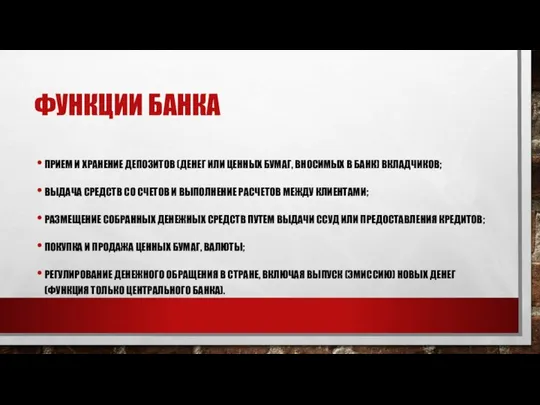 ФУНКЦИИ БАНКА

• ПРИЕМ И ХРАНЕНИЕ ДЕПОЗИТОВ (ДЕНЕГ ИЛИ ЦЕННЫХ БУМАГ, ВНОСИМЫХ В БАНК) ВКЛАДЧИКОВ;

• ВЫДАЧА СРЕДСТВ СО СЧЕТОВ И ВЫПОЛНЕНИЕ РАСЧЕТОВ МЕЖДУ КЛИЕНТАМИ;

• РАЗМЕЩЕНИЕ СОБРАННЫХ ДЕНЕЖНЫХ СРЕДСТВ ПУТЕМ ВЫДАЧИ ССУД ИЛИ ПРЕДОСТАВЛЕНИЯ КРЕДИТОВ;

• ПОКУПКА И ПРОДАЖА ЦЕННЫХ БУМАГ, ВАЛЮТЫ;

• РЕГУЛИРОВАНИЕ ДЕНЕЖНОГО ОБРАЩЕНИЯ В СТРАНЕ, ВКЛЮЧАЯ ВЫПУСК (ЭМИССИЮ) НОВЫХ ДЕНЕГ (ФУНКЦИЯ ТОЛЬКО ЦЕНТРАЛЬНОГО БАНКА).